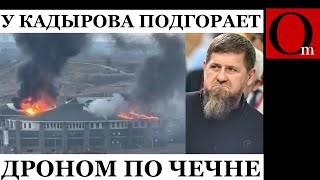 У КАДЫРОВА ПОДГОРАЕТ

Om

ДРОНОМ ПО ЧЕЧНЕ